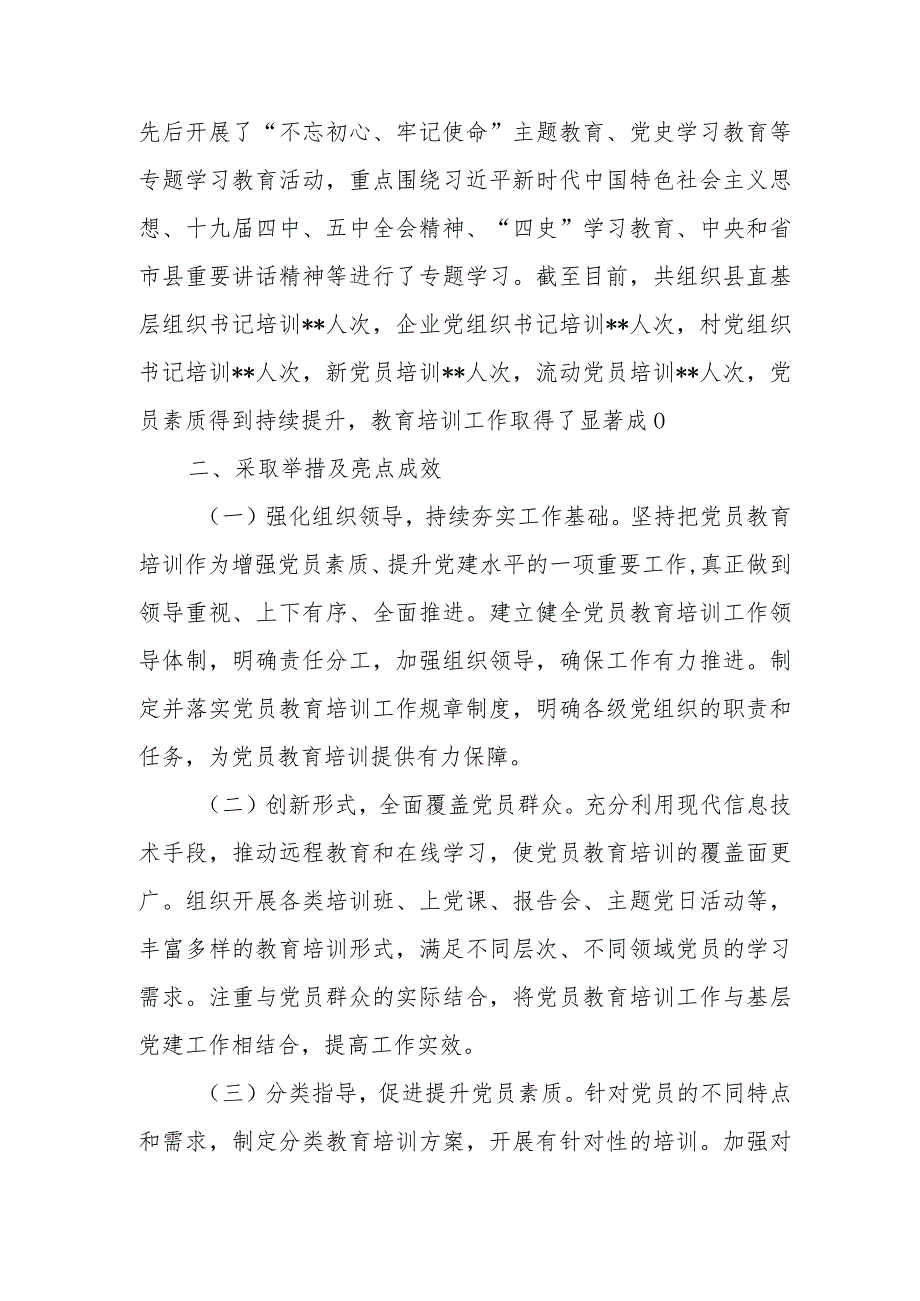 先后开展了“不忘初心、牢记使命”主题教育、党史学习教育等专题学习教育活动，重点围绕习近平新时代中国特色社会主义思想、十九届四中、五中全会精神、“四史”学习教育、中央和省市县重要讲话精神等进行了专题学习。截至目前，共组织县直基层组织书记培训**人次，企业党组织书记培训**人次，村党组织书记培训**人次，新党员培训**人次，流动党员培训**人次，党员素质得到持续提升，教育培训工作取得了显著成0

二、采取举措及亮点成效

（一）强化组织领导，持续夯实工作基础。坚持把党员教育培训作为增强党员素质、提升党建水平的一项重要工作，真正做到领导重视、上下有序、全面推进。建立健全党员教育培训工作领导体制，明确责任分工，加强组织领导，确保工作有力推进。制定并落实党员教育培训工作规章制度，明确各级党组织的职责和任务，为党员教育培训提供有力保障。

（二）创新形式，全面覆盖党员群众。充分利用现代信息技术手段，推动远程教育和在线学习，使党员教育培训的覆盖面更广。组织开展各类培训班、上党课、报告会、主题党日活动等，丰富多样的教育培训形式，满足不同层次、不同领域党员的学习需求。注重与党员群众的实际结合，将党员教育培训工作与基层党建工作相结合，提高工作实效。

（三）分类指导，促进提升党员素质。针对党员的不同特点和需求，制定分类教育培训方案，开展有针对性的培训。加强对